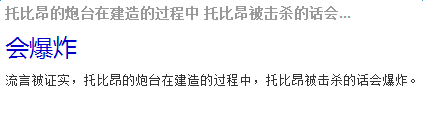 托比昂的炮台在建造的过程中 托比昂被击杀的话会...

会爆炸

流言被证实，托比昂的炮台在建造的过程中，托比昂被击杀的话会爆炸。